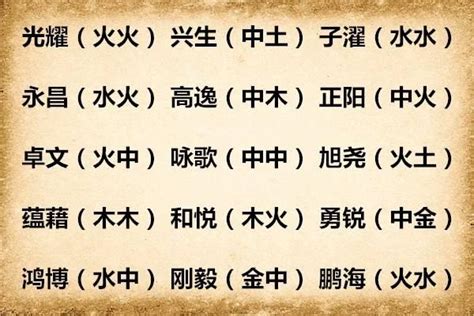 光耀（火火） 兴生（中土） 子濯（水水）

永昌（水火） 高逸（中木） 正阳（中火）

卓文（火中） 咏歌（中中） 旭尧（火土）

蕴藉（木木） 和悦（木火） 勇锐（中金）

鸿博（水中） 刚毅（金中） 鹏海（火水）